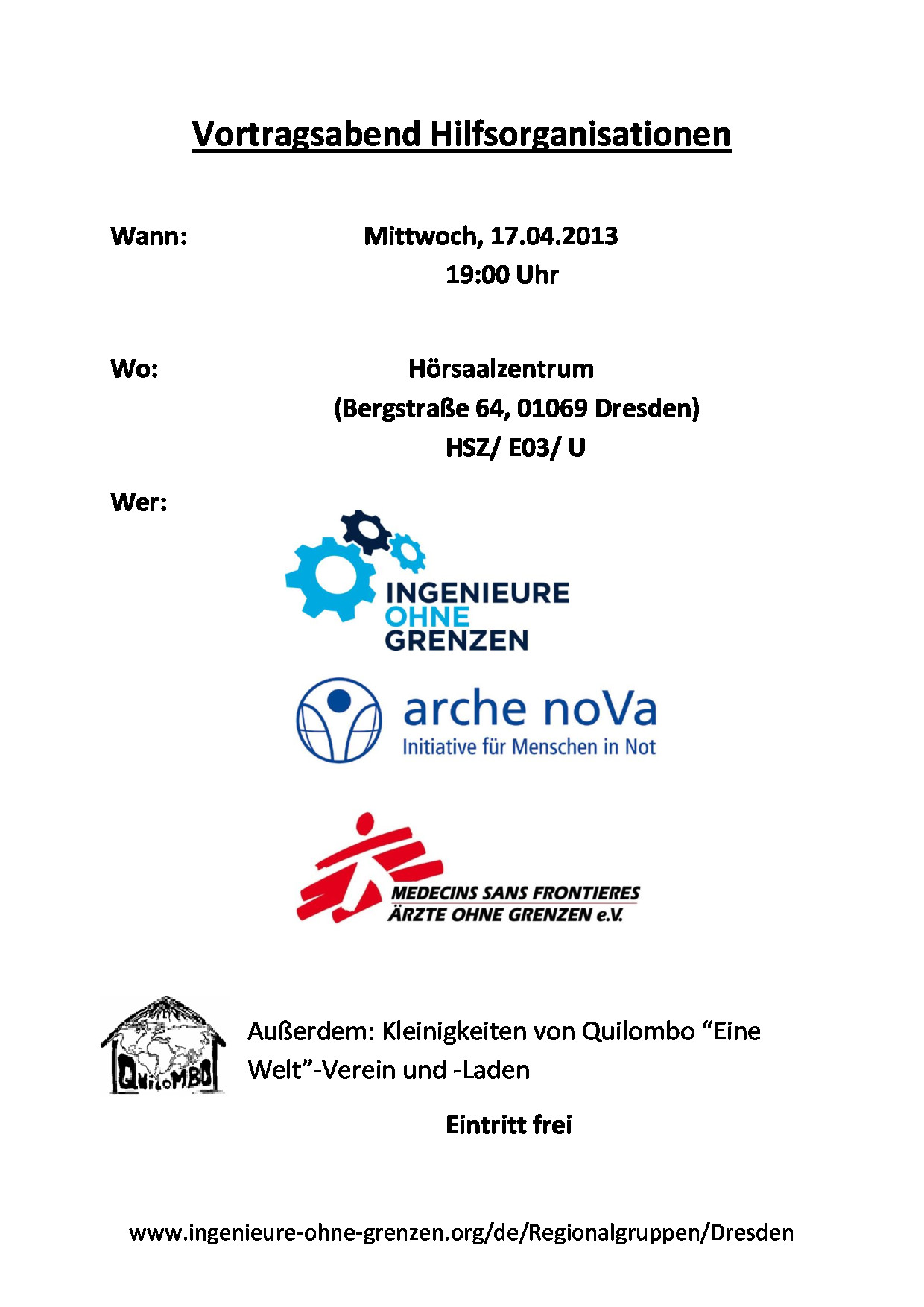 Vortragsabend Hilfsorganisationen

Wann: Mittwoch, 17.04.2013
19:00 Uhr

Wo: Hörsaalzentrum
(Bergstraße 64, 01069 Dresden)
HSZ/ E03/ U

Wer:

INGENIEURE
OHNE
GRENZEN

arche noVa
Initiative für Menschen in Not

MEDECINS SANS FRONTIERES
ÄRZTE OHNE GRENZEN e.V.

QuiloMBO

Außerdem: Kleinigkeiten von Quilombo “Eine Welt”-Verein und -Laden

Eintritt frei

www.ingenieure-ohne-grenzen.org/de/Regionalgruppen/Dresden